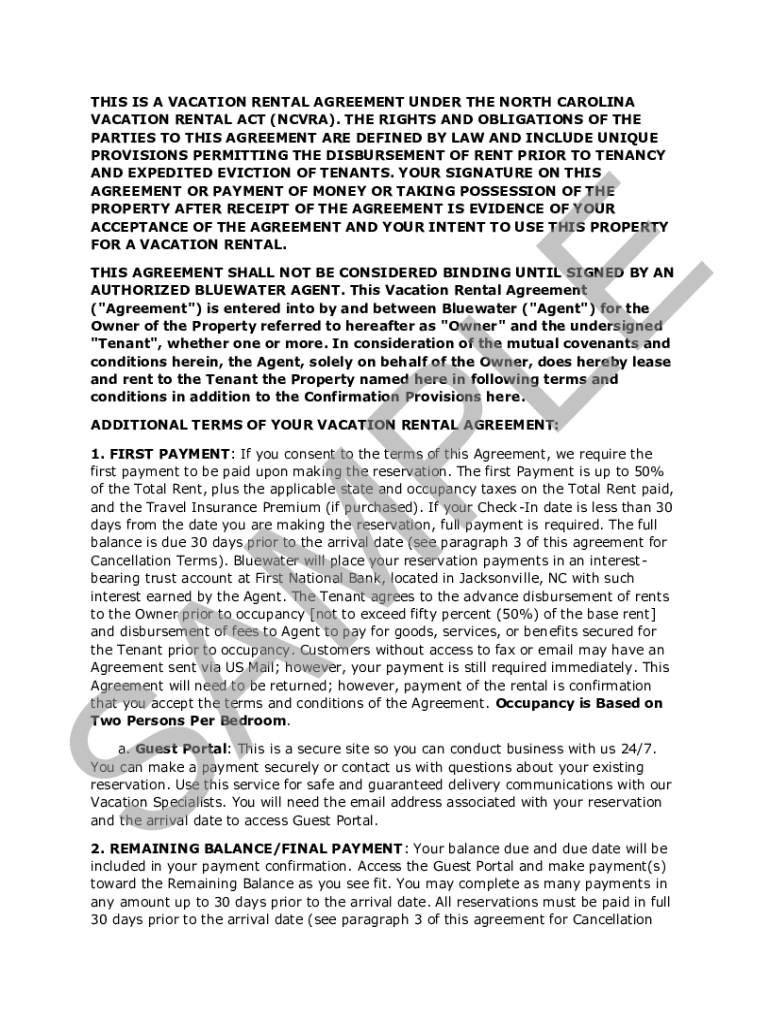 THIS IS A VACATION RENTAL AGREEMENT UNDER THE NORTH CAROLINA VACATION RENTAL ACT (NCVRA). THE RIGHTS AND OBLIGATIONS OF THE PARTIES TO THIS AGREEMENT ARE DEFINED BY LAW AND INCLUDE UNIQUE PROVISIONS PERMITTING THE DISBURSEMENT OF RENT PRIOR TO TENANCY AND EXPEDITED EVICTION OF TENANTS. YOUR SIGNATURE ON THIS AGREEMENT OR PAYMENT OF MONEY OR TAKING POSSESSION OF THE PROPERTY AFTER RECEIPT OF THE AGREEMENT IS EVIDENCE OF YOUR ACCEPTANCE OF THE AGREEMENT AND YOUR INTENT TO USE THIS PROPERTY FOR A VACATION RENTAL.

THIS AGREEMENT SHALL NOT BE CONSIDERED BINDING UNTIL SIGNED BY AN AUTHORIZED BLUEWATER AGENT. This Vacation Rental Agreement ("Agreement") is entered into by and between Bluewater ("Agent") for the Owner of the Property referred to hereafter as "Owner" and the undersigned "Tenant", whether one or more. In consideration of the mutual covenants and conditions herein, the Agent, solely on behalf of the Owner, does hereby lease and rent to the Tenant the Property named here in following terms and conditions in addition to the Confirmation Provisions here.

ADDITIONAL TERMS OF YOUR VACATION RENTAL AGREEMENT:

1. FIRST PAYMENT: If you consent to the terms of this Agreement, we require the first payment to be paid upon making the reservation. The first Payment is up to 50% of the Total Rent, plus the applicable state and occupancy taxes on the Total Rent paid, and the Travel Insurance Premium (if purchased). If your Check-In date is less than 30 days from the date you are making the reservation, full payment is required. The full balance is due 30 days prior to the arrival date (see paragraph 3 of this agreement for Cancellation Terms). Bluewater will place your reservation payments in an interest-bearing trust account at First National Bank, located in Jacksonville, NC with such interest earned by the Agent. The Tenant agrees to the advance disbursement of rents to the Owner prior to occupancy [not to exceed fifty percent (50%) of the base rent] and disbursement of fees to Agent to pay for goods, services, or benefits secured for the Tenant prior to occupancy. Customers without access to fax or email may have an Agreement sent via US Mail; however, your payment is still required immediately. This Agreement will need to be returned; however, payment of the rental is confirmation that you accept the terms and conditions of the Agreement. Occupancy is Based on Two Persons Per Bedroom.

a. Guest Portal: This is a secure site so you can conduct business with us 24/7. You can make a payment securely or contact us with questions about your existing reservation. Use this service for safe and guaranteed delivery communications with our Vacation Specialists. You will need the email address associated with your reservation and the arrival date to access Guest Portal.

2. REMAINING BALANCE/FINAL PAYMENT: Your balance due and due date will be included in your payment confirmation. Access the Guest Portal and make payment(s) toward the Remaining Balance as you see fit. You may complete as many payments in any amount up to 30 days prior to the arrival date. All reservations must be paid in full 30 days prior to the arrival date (see paragraph 3 of this agreement for Cancellation

SAMPLE